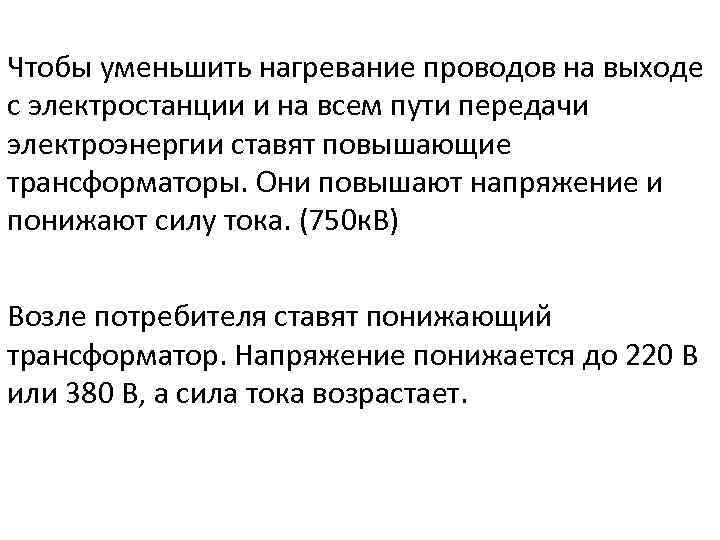 Чтобы уменьшить нагревание проводов на выходе с электростанции и на всем пути передачи электроэнергии ставят повышающие трансформаторы. Они повышают напряжение и понижают силу тока. (750кВ)

Возле потребителя ставят понижающий трансформатор. Напряжение понижается до 220 В или 380 В, а сила тока возрастает.